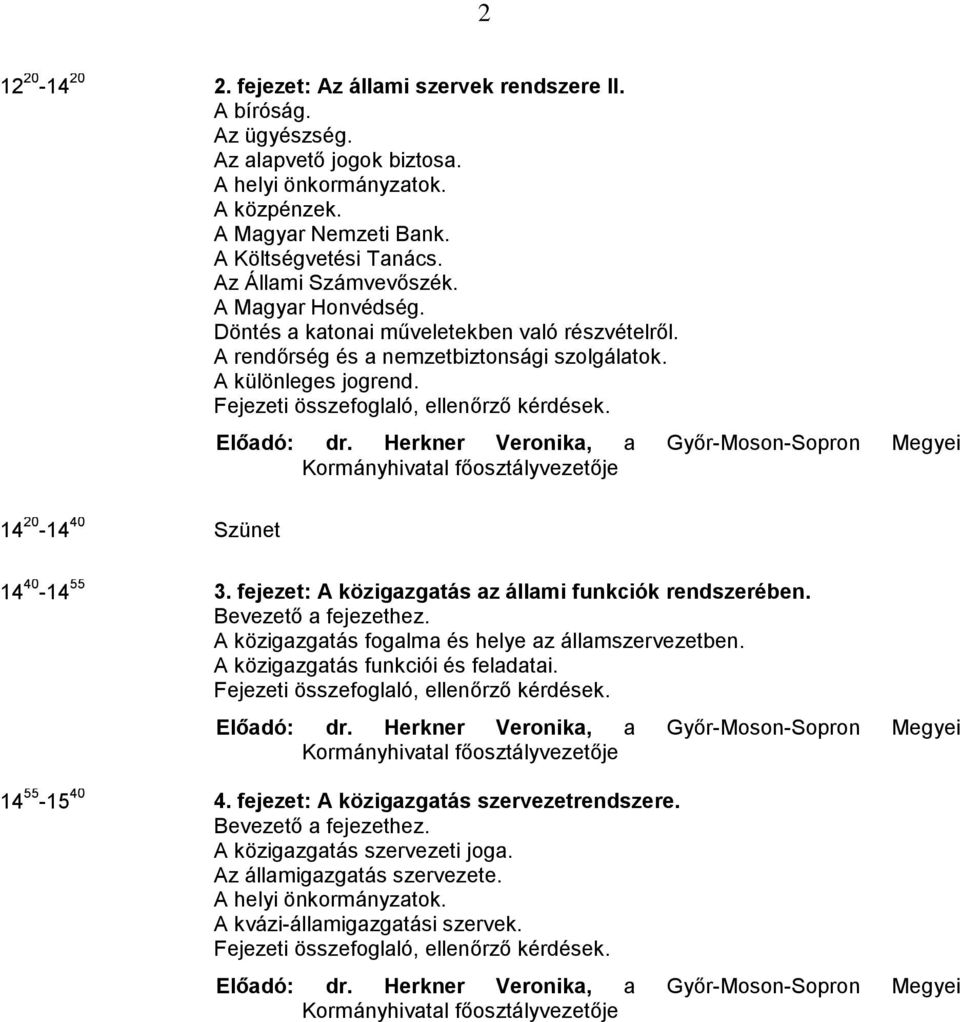 2

$12^{20}$-$14^{20}$

2. fejezet: Az állami szervek rendszere II.
A bíróság.
Az ügyészség.
Az alapvető jogok biztosa.
A helyi önkormányzatok.
A közpénzek.
A Magyar Nemzeti Bank.
A Költségvetési Tanács.
Az Állami Számvevőszék.
A Magyar Honvédség.
Döntés a katonai műveletekben való részvételről.
A rendőrség és a nemzetbiztonsági szolgálatok.
A különleges jogrend.
Fejezeti összefoglaló, ellenőrző kérdések.

Előadó: dr. Herkner Veronika, a Győr-Moson-Sopron Megyei Kormányhivatal főosztályvezetője

$14^{20}$-$14^{40}$

Szünet

$14^{40}$-$14^{55}$

3. fejezet: A közigazgatás az állami funkciók rendszerében.
Bevezető a fejezethez.
A közigazgatás fogalma és helye az államszervezetben.
A közigazgatás funkciói és feladatai.
Fejezeti összefoglaló, ellenőrző kérdések.

Előadó: dr. Herkner Veronika, a Győr-Moson-Sopron Megyei Kormányhivatal főosztályvezetője

$14^{55}$-$15^{40}$

4. fejezet: A közigazgatás szervezetrendszere.
Bevezető a fejezethez.
A közigazgatás szervezeti joga.
Az államigazgatás szervezete.
A helyi önkormányzatok.
A kvázi-államigazgatási szervek.
Fejezeti összefoglaló, ellenőrző kérdések.

Előadó: dr. Herkner Veronika, a Győr-Moson-Sopron Megyei Kormányhivatal főosztályvezetője